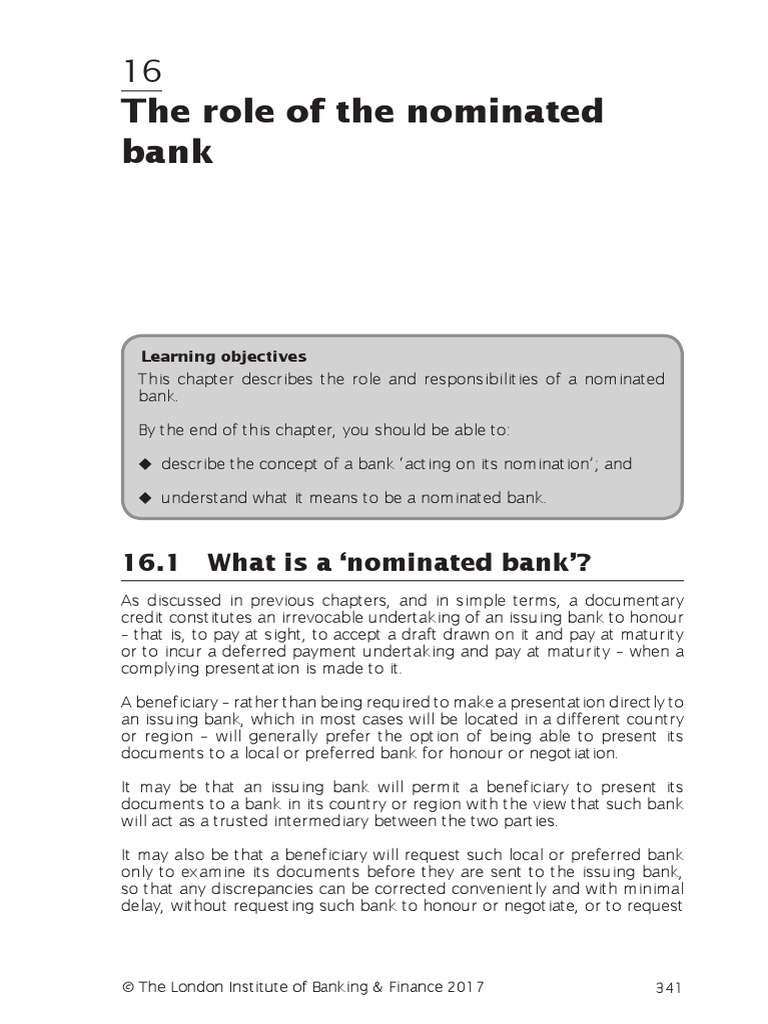 16
The role of the nominated bank

Learning objectives
This chapter describes the role and responsibilities of a nominated bank.

By the end of this chapter, you should be able to:

◆ describe the concept of a bank 'acting on its nomination'; and

◆ understand what it means to be a nominated bank.

16.1 What is a 'nominated bank'?

As discussed in previous chapters, and in simple terms, a documentary credit constitutes an irrevocable undertaking of an issuing bank to honour – that is, to pay at sight, to accept a draft drawn on it and pay at maturity or to incur a deferred payment undertaking and pay at maturity – when a complying presentation is made to it.

A beneficiary – rather than being required to make a presentation directly to an issuing bank, which in most cases will be located in a different country or region – will generally prefer the option of being able to present its documents to a local or preferred bank for honour or negotiation.

It may be that an issuing bank will permit a beneficiary to present its documents to a bank in its country or region with the view that such bank will act as a trusted intermediary between the two parties.

It may also be that a beneficiary will request such local or preferred bank only to examine its documents before they are sent to the issuing bank, so that any discrepancies can be corrected conveniently and with minimal delay, without requesting such bank to honour or negotiate, or to request

© The London Institute of Banking & Finance 2017 341